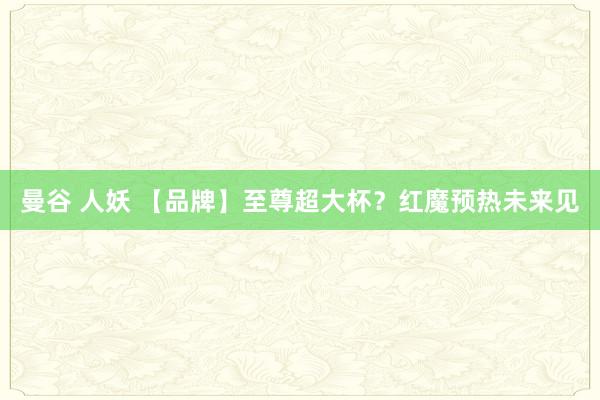 曼谷 人妖 【品牌】至尊超大杯？红魔预热未来见